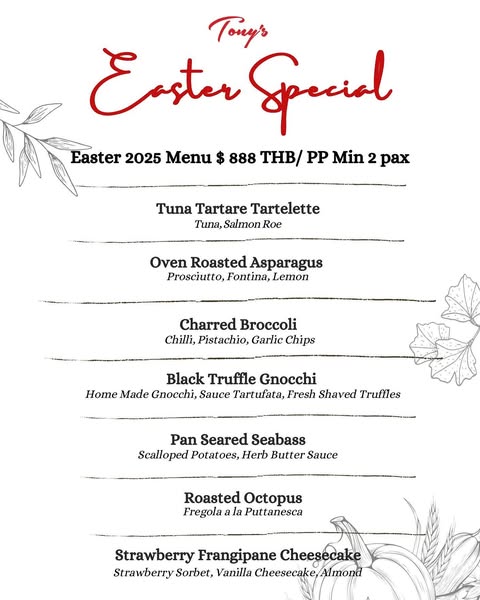 Tony's

Easter Special

Easter 2025 Menu $ 888 THB/ PP Min 2 pax

Tuna Tartare Tartelette
Tuna, Salmon Roe

Oven Roasted Asparagus
Prosciutto, Fontina, Lemon

Charred Broccoli
Chilli, Pistachio, Garlic Chips

Black Truffle Gnocchi
Home Made Gnocchi, Sauce Tartufata, Fresh Shaved Truffles

Pan Seared Seabass
Scalloped Potatoes, Herb Butter Sauce

Roasted Octopus
Fregola a la Puttanesca

Strawberry Frangipane Cheesecake
Strawberry Sorbet, Vanilla Cheesecake, Almond